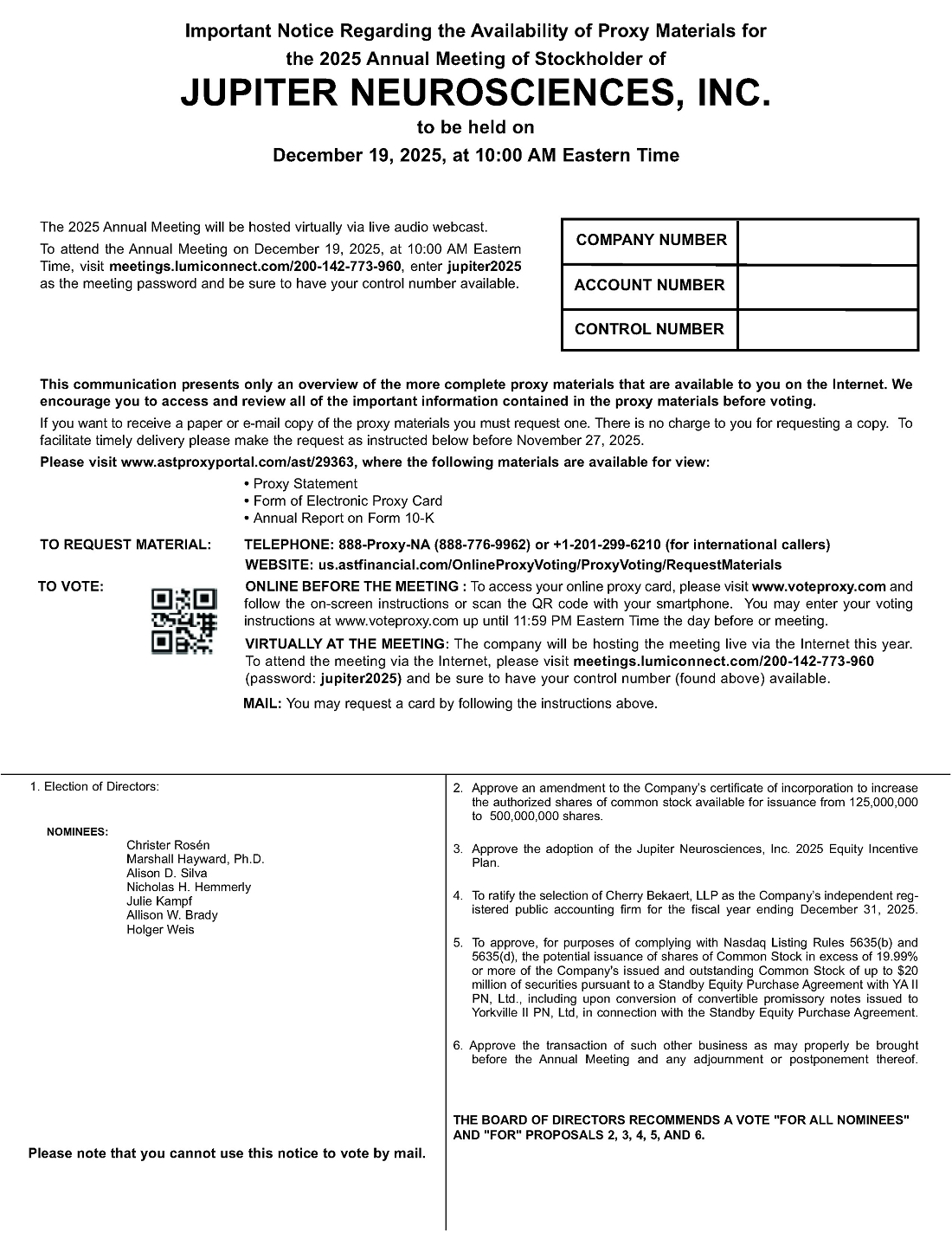 Important Notice Regarding the Availability of Proxy Materials for the 2025 Annual Meeting of Stockholder of

JUPITER NEUROSCIENCES, INC.

to be held on

December 19, 2025, at 10:00 AM Eastern Time

The 2025 Annual Meeting will be hosted virtually via live audio webcast.

To attend the Annual Meeting on December 19, 2025, at 10:00 AM Eastern Time, visit meetings.lumiconnect.com/200-142-773-960, enter jupiter2025 as the meeting password and be sure to have your control number available.

| COMPANY NUMBER | |
|---|---|
| ACCOUNT NUMBER | |
| CONTROL NUMBER | |

This communication presents only an overview of the more complete proxy materials that are available to you on the Internet. We encourage you to access and review all of the important information contained in the proxy materials before voting.

If you want to receive a paper or e-mail copy of the proxy materials you must request one. There is no charge to you for requesting a copy. To facilitate timely delivery please make the request as instructed below before November 27, 2025.

Please visit www.astproxyportal.com/ast/29363, where the following materials are available for view:

• Proxy Statement
• Form of Electronic Proxy Card
• Annual Report on Form 10-K

TO REQUEST MATERIAL: TELEPHONE: 888-Proxy-NA (888-776-9962) or +1-201-299-6210 (for international callers)
WEBSITE: us.astfinancial.com/OnlineProxyVoting/ProxyVoting/RequestMaterials

TO VOTE: ONLINE BEFORE THE MEETING : To access your online proxy card, please visit www.voteproxy.com and follow the on-screen instructions or scan the QR code with your smartphone. You may enter your voting instructions at www.voteproxy.com up until 11:59 PM Eastern Time the day before or meeting.

VIRTUALLY AT THE MEETING: The company will be hosting the meeting live via the Internet this year. To attend the meeting via the Internet, please visit meetings.lumiconnect.com/200-142-773-960 (password: jupiter2025) and be sure to have your control number (found above) available.

MAIL: You may request a card by following the instructions above.

1. Election of Directors:

NOMINEES:
Christer Rosén
Marshall Hayward, Ph.D.
Alison D. Silva
Nicholas H. Hemmerly
Julie Kampf
Allison W. Brady
Holger Weis

Please note that you cannot use this notice to vote by mail.

2. Approve an amendment to the Company's certificate of incorporation to increase the authorized shares of common stock available for issuance from 125,000,000 to 500,000,000 shares.

3. Approve the adoption of the Jupiter Neurosciences, Inc. 2025 Equity Incentive Plan.

4. To ratify the selection of Cherry Bekaert, LLP as the Company's independent registered public accounting firm for the fiscal year ending December 31, 2025.

5. To approve, for purposes of complying with Nasdaq Listing Rules 5635(b) and 5635(d), the potential issuance of shares of Common Stock in excess of 19.99% or more of the Company's issued and outstanding Common Stock of up to $20 million of securities pursuant to a Standby Equity Purchase Agreement with YA II PN, Ltd., including upon conversion of convertible promissory notes issued to Yorkville II PN, Ltd, in connection with the Standby Equity Purchase Agreement.

6. Approve the transaction of such other business as may properly be brought before the Annual Meeting and any adjournment or postponement thereof.

THE BOARD OF DIRECTORS RECOMMENDS A VOTE "FOR ALL NOMINEES" AND "FOR" PROPOSALS 2, 3, 4, 5, AND 6.